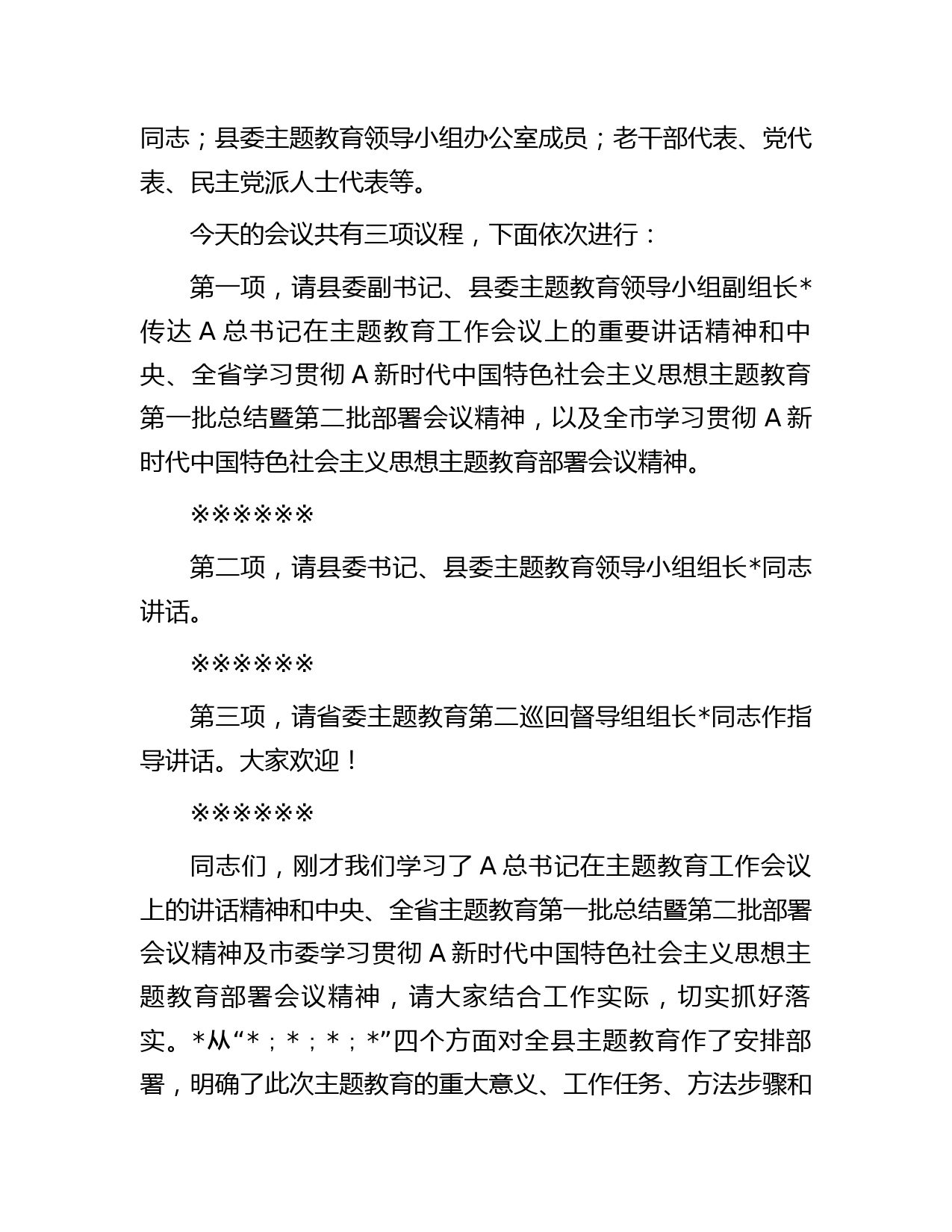 同志；县委主题教育领导小组办公室成员；老干部代表、党代表、民主党派人士代表等。

今天的会议共有三项议程，下面依次进行：

第一项，请县委副书记、县委主题教育领导小组副组长*传达 A 总书记在主题教育工作会议上的重要讲话精神和中央、全省学习贯彻 A 新时代中国特色社会主义思想主题教育第一批总结暨第二批部署会议精神，以及全市学习贯彻 A 新时代中国特色社会主义思想主题教育部署会议精神。

※※※※※※

第二项，请县委书记、县委主题教育领导小组组长*同志讲话。

※※※※※※

第三项，请省委主题教育第二巡回督导组组长*同志作指导讲话。大家欢迎！

※※※※※※

同志们，刚才我们学习了 A 总书记在主题教育工作会议上的讲话精神和中央、全省主题教育第一批总结暨第二批部署会议精神及市委学习贯彻 A 新时代中国特色社会主义思想主题教育部署会议精神，请大家结合工作实际，切实抓好落实。*从“*；*；*；*”四个方面对全县主题教育作了安排部署，明确了此次主题教育的重大意义、工作任务、方法步骤和